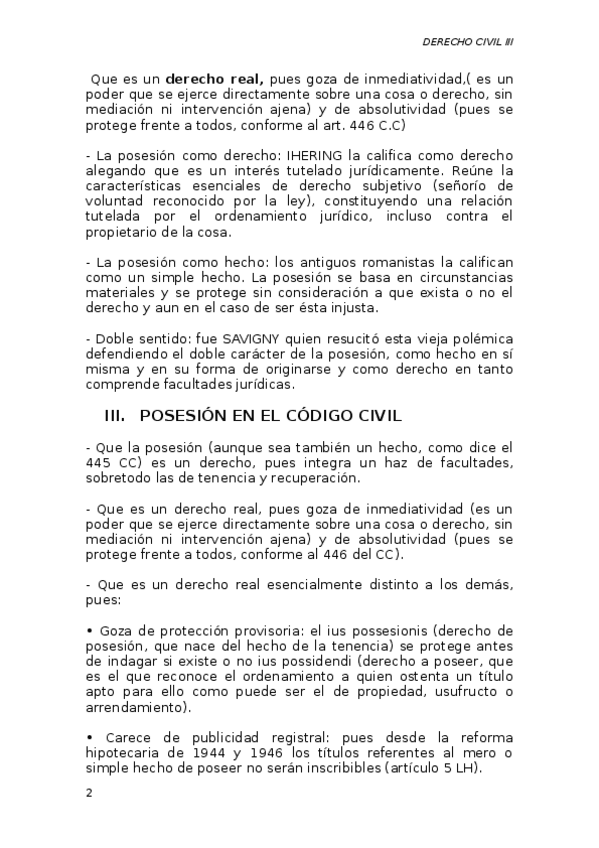 DERECHO CIVIL III

Que es un **derecho real,** pues goza de inmediatividad,( es un poder que se ejerce directamente sobre una cosa o derecho, sin mediación ni intervención ajena) y de absolutividad (pues se protege frente a todos, conforme al art. 446 C.C)

- La posesión como derecho: IHERING la califica como derecho alegando que es un interés tutelado jurídicamente. Reúne la características esenciales de derecho subjetivo (señorío de voluntad reconocido por la ley), constituyendo una relación tutelada por el ordenamiento jurídico, incluso contra el propietario de la cosa.

- La posesión como hecho: los antiguos romanistas la califican como un simple hecho. La posesión se basa en circunstancias materiales y se protege sin consideración a que exista o no el derecho y aun en el caso de ser ésta injusta.

- Doble sentido: fue SAVIGNY quien resucitó esta vieja polémica defendiendo el doble carácter de la posesión, como hecho en sí misma y en su forma de originarse y como derecho en tanto comprende facultades jurídicas.

III. POSESIÓN EN EL CÓDIGO CIVIL

- Que la posesión (aunque sea también un hecho, como dice el 445 CC) es un derecho, pues integra un haz de facultades, sobretodo las de tenencia y recuperación.

- Que es un derecho real, pues goza de inmediatividad (es un poder que se ejerce directamente sobre una cosa o derecho, sin mediación ni intervención ajena) y de absolutividad (pues se protege frente a todos, conforme al 446 del CC).

- Que es un derecho real esencialmente distinto a los demás, pues:

• Goza de protección provisoria: el ius possesionis (derecho de posesión, que nace del hecho de la tenencia) se protege antes de indagar si existe o no ius possidendi (derecho a poseer, que es el que reconoce el ordenamiento a quien ostenta un título apto para ello como puede ser el de propiedad, usufructo o arrendamiento).

• Carece de publicidad registral: pues desde la reforma hipotecaria de 1944 y 1946 los títulos referentes al mero o simple hecho de poseer no serán inscribibles (artículo 5 LH).

2